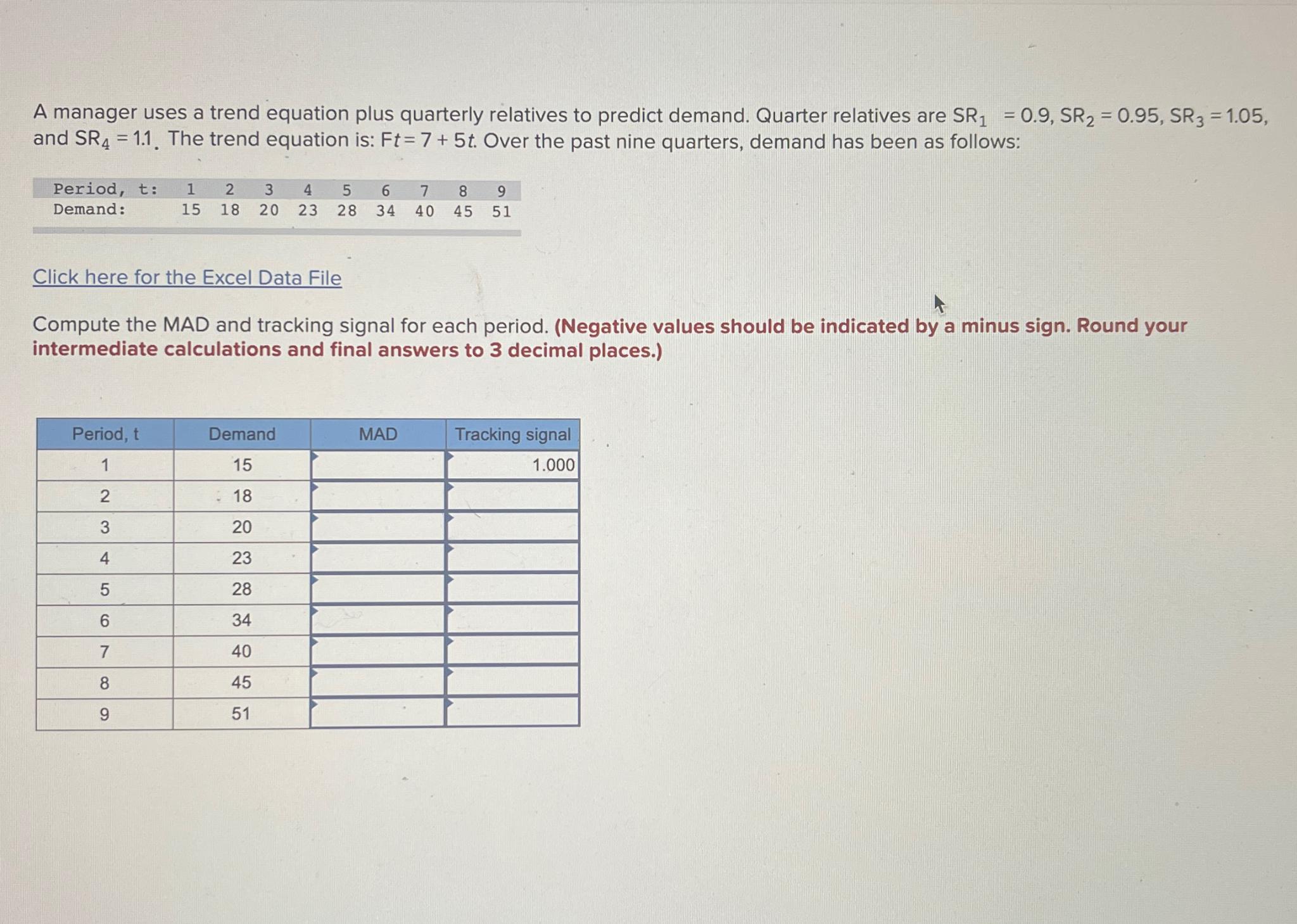 A manager uses a trend equation plus quarterly relatives to predict demand. Quarter relatives are $SR_1 = 0.9$, $SR_2 = 0.95$, $SR_3 = 1.05$, and $SR_4 = 1.1$. The trend equation is: $Ft = 7 + 5t$. Over the past nine quarters, demand has been as follows:

| Period, t: | 1 | 2 | 3 | 4 | 5 | 6 | 7 | 8 | 9 |
|---|---|---|---|---|---|---|---|---|---|
| Demand: | 15 | 18 | 20 | 23 | 28 | 34 | 40 | 45 | 51 |

Click here for the Excel Data File

Compute the MAD and tracking signal for each period. (Negative values should be indicated by a minus sign. Round your intermediate calculations and final answers to 3 decimal places.)

| Period, t | Demand | MAD | Tracking signal |
|---|---|---|---|
| 1 | 15 | | 1.000 |
| 2 | 18 | | |
| 3 | 20 | | |
| 4 | 23 | | |
| 5 | 28 | | |
| 6 | 34 | | |
| 7 | 40 | | |
| 8 | 45 | | |
| 9 | 51 | | |